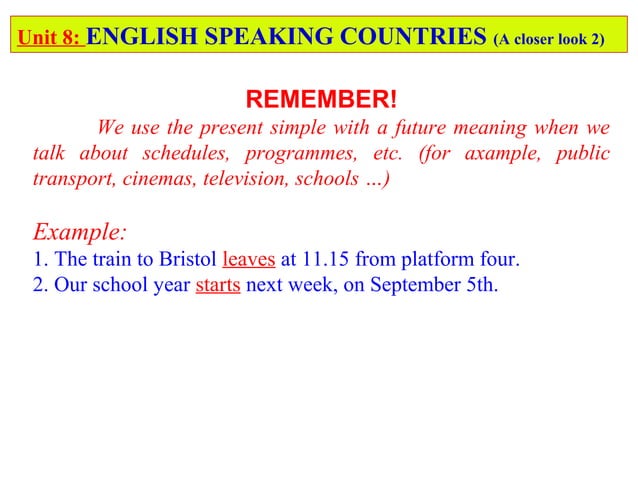 Unit 8: ENGLISH SPEAKING COUNTRIES (A closer look 2)

REMEMBER!

We use the present simple with a future meaning when we talk about schedules, programmes, etc. (for axample, public transport, cinemas, television, schools …)

Example:
1. The train to Bristol leaves at 11.15 from platform four.
2. Our school year starts next week, on September 5th.